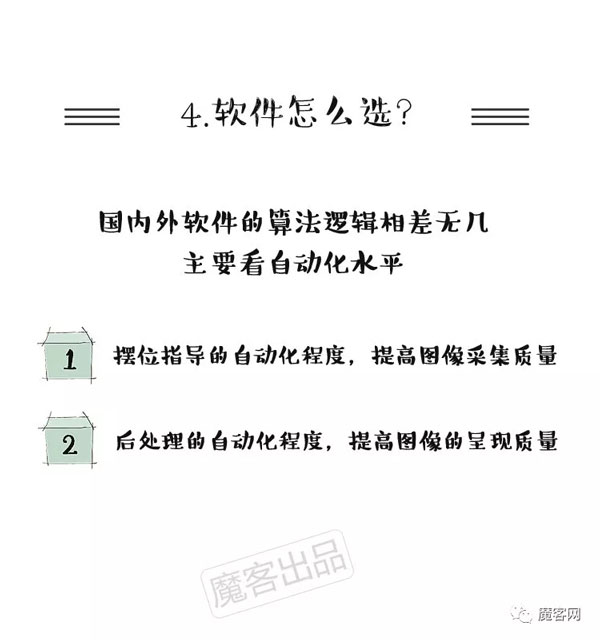 4.软件怎么选?

国内外软件的算法逻辑相差无几
主要看自动化水平

1 摆位指导的自动化程度，提高图像采集质量

2 后处理的自动化程度，提高图像的呈现质量

魔客出品

魔客网